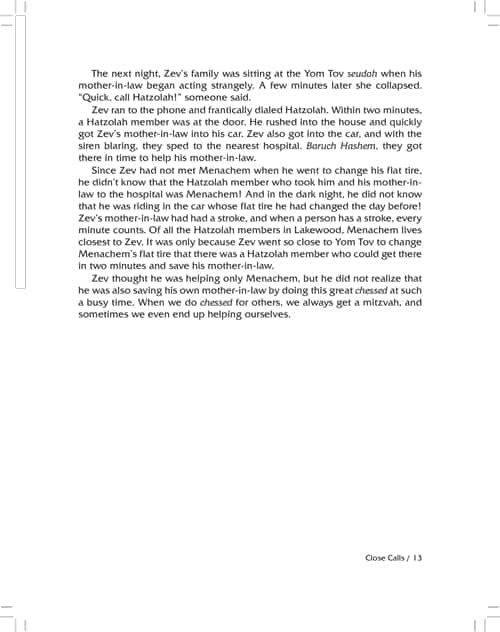 The next night, Zev's family was sitting at the Yom Tov seudah when his mother-in-law began acting strangely. A few minutes later she collapsed. "Quick, call Hatzolah!" someone said.

Zev ran to the phone and frantically dialed Hatzolah. Within two minutes, a Hatzolah member was at the door. He rushed into the house and quickly got Zev's mother-in-law into his car. Zev also got into the car, and with the siren blaring, they sped to the nearest hospital. Baruch Hashem, they got there in time to help his mother-in-law.

Since Zev had not met Menachem when he went to change his flat tire, he didn't know that the Hatzolah member who took him and his mother-in-law to the hospital was Menachem! And in the dark night, he did not know that he was riding in the car whose flat tire he had changed the day before! Zev's mother-in-law had had a stroke, and when a person has a stroke, every minute counts. Of all the Hatzolah members in Lakewood, Menachem lives closest to Zev. It was only because Zev went so close to Yom Tov to change Menachem's flat tire that there was a Hatzolah member who could get there in two minutes and save his mother-in-law.

Zev thought he was helping only Menachem, but he did not realize that he was also saving his own mother-in-law by doing this great chessed at such a busy time. When we do chessed for others, we always get a mitzvah, and sometimes we even end up helping ourselves.

Close Calls / 13